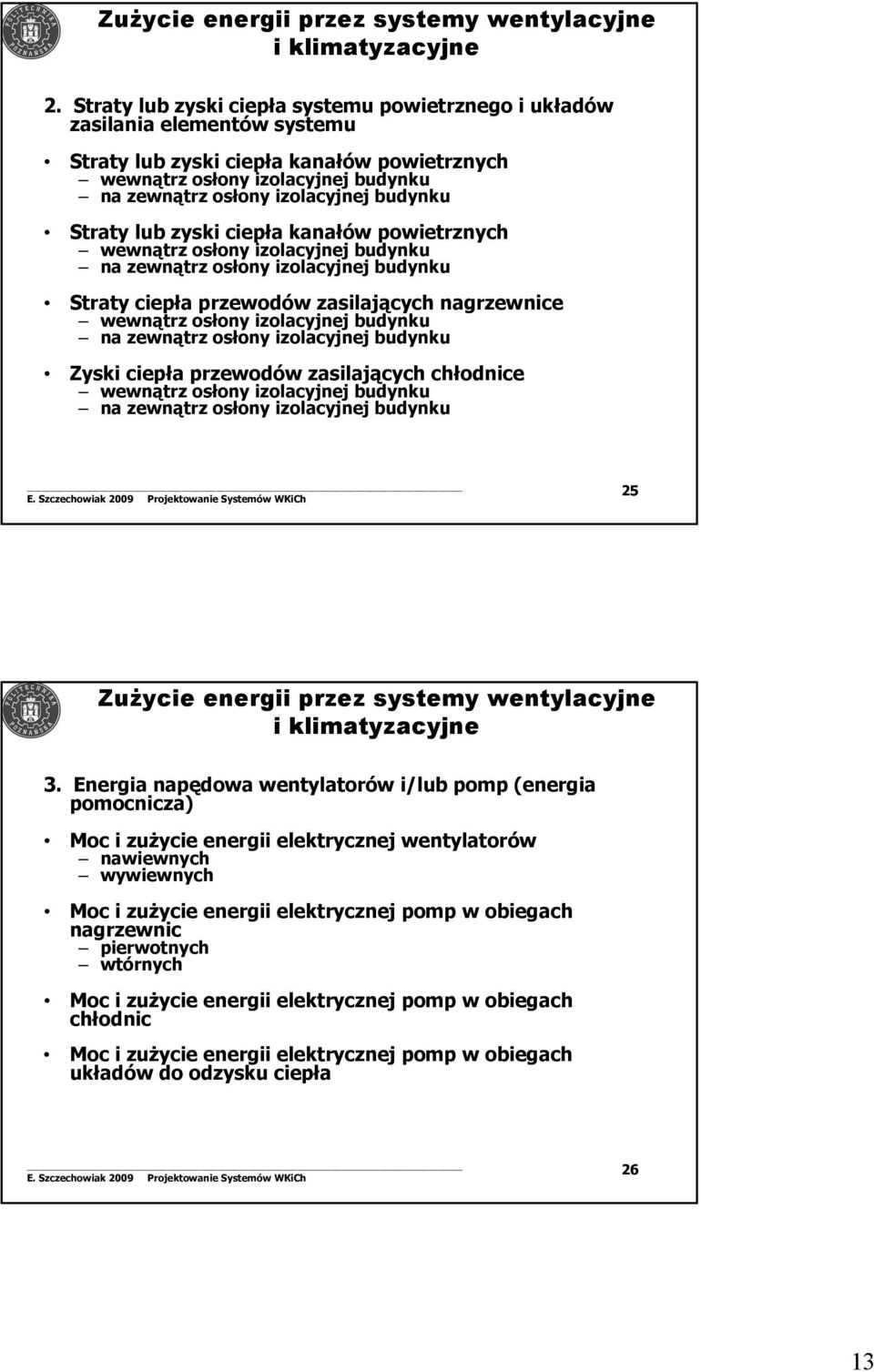 Zużycie energii przez systemy wentylacyjne i klimatyzacyjne

2. Straty lub zyski ciepła systemu powietrznego i układów zasilania elementów systemu

• Straty lub zyski ciepła kanałów powietrznych
– wewnątrz osłony izolacyjnej budynku
– na zewnątrz osłony izolacyjnej budynku

• Straty lub zyski ciepła kanałów powietrznych
– wewnątrz osłony izolacyjnej budynku
– na zewnątrz osłony izolacyjnej budynku

• Straty ciepła przewodów zasilających nagrzewnice
– wewnątrz osłony izolacyjnej budynku
– na zewnątrz osłony izolacyjnej budynku

• Zyski ciepła przewodów zasilających chłodnice
– wewnątrz osłony izolacyjnej budynku
– na zewnątrz osłony izolacyjnej budynku

E. Szczechowiak 2009 Projektowanie Systemów WKiCh

25

Zużycie energii przez systemy wentylacyjne i klimatyzacyjne

3. Energia napędowa wentylatorów i/lub pomp (energia pomocnicza)

• Moc i zużycie energii elektrycznej wentylatorów
– nawiewnych
– wywiewnych

• Moc i zużycie energii elektrycznej pomp w obiegach nagrzewnic
– pierwotnych
– wtórnych

• Moc i zużycie energii elektrycznej pomp w obiegach chłodnic

• Moc i zużycie energii elektrycznej pomp w obiegach układów do odzysku ciepła

E. Szczechowiak 2009 Projektowanie Systemów WKiCh

26

13